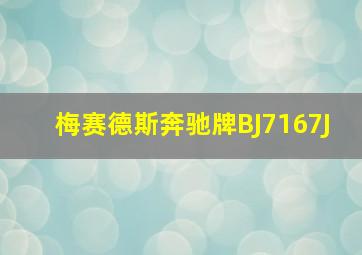 梅赛德斯奔驰牌BJ7167J